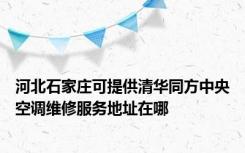 河北石家庄可提供清华同方中央空调维修服务地址在哪